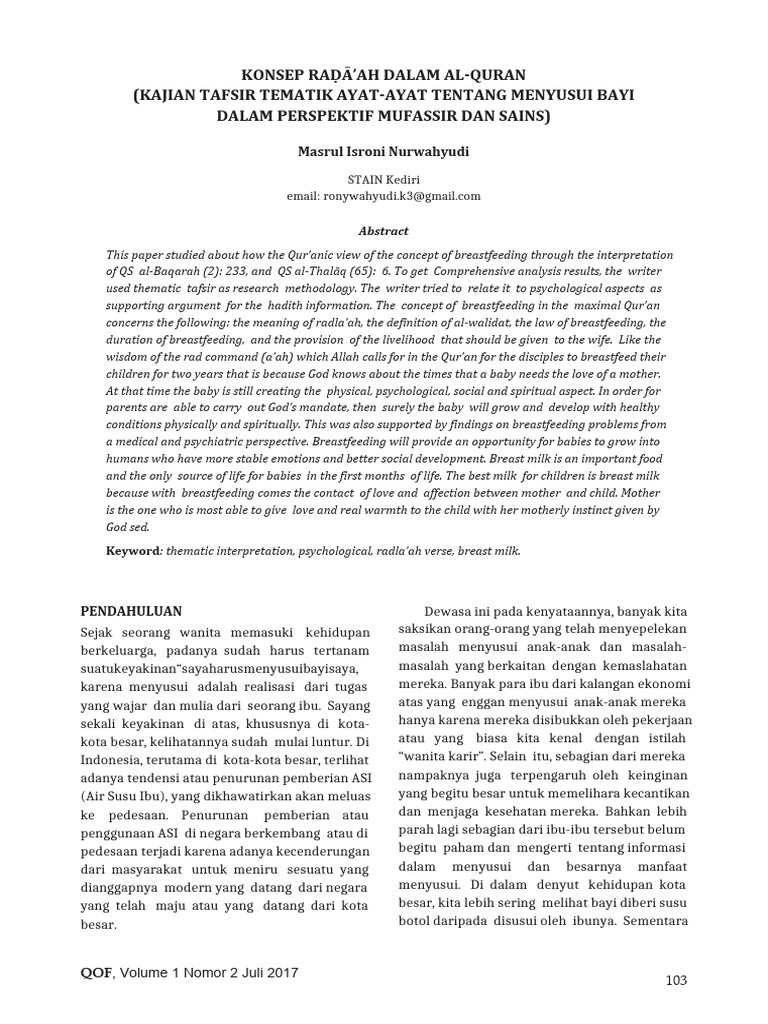 KONSEP RAḌĀ'AH DALAM AL-QURAN
(KAJIAN TAFSIR TEMATIK AYAT-AYAT TENTANG MENYUSUI BAYI DALAM PERSPEKTIF MUFASSIR DAN SAINS)

Masrul Isroni Nurwahyudi

STAIN Kediri
email: ronywahyudi.k3@gmail.com

Abstract

This paper studied about how the Qur'anic view of the concept of breastfeeding through the interpretation of QS al-Baqarah (2): 233, and QS al-Thalāq (65): 6. To get Comprehensive analysis results, the writer used thematic tafsir as research methodology. The writer tried to relate it to psychological aspects as supporting argument for the hadith information. The concept of breastfeeding in the maximal Qur'an concerns the following: the meaning of radla'ah, the definition of al-walidat, the law of breastfeeding, the duration of breastfeeding, and the provision of the livelihood that should be given to the wife. Like the wisdom of the rad command (a'ah) which Allah calls for in the Qur'an for the disciples to breastfeed their children for two years that is because God knows about the times that a baby needs the love of a mother. At that time the baby is still creating the physical, psychological, social and spiritual aspect. In order for parents are able to carry out God's mandate, then surely the baby will grow and develop with healthy conditions physically and spiritually. This was also supported by findings on breastfeeding problems from a medical and psychiatric perspective. Breastfeeding will provide an opportunity for babies to grow into humans who have more stable emotions and better social development. Breast milk is an important food and the only source of life for babies in the first months of life. The best milk for children is breast milk because with breastfeeding comes the contact of love and affection between mother and child. Mother is the one who is most able to give love and real warmth to the child with her motherly instinct given by God sed.

Keyword: thematic interpretation, psychological, radla'ah verse, breast milk.

PENDAHULUAN
Sejak seorang wanita memasuki kehidupan berkeluarga, padanya sudah harus tertanam suatukeyakinan"sayaharusmenyusuibayisaya, karena menyusui adalah realisasi dari tugas yang wajar dan mulia dari seorang ibu. Sayang sekali keyakinan di atas, khususnya di kota-kota besar, kelihatannya sudah mulai luntur. Di Indonesia, terutama di kota-kota besar, terlihat adanya tendensi atau penurunan pemberian ASI (Air Susu Ibu), yang dikhawatirkan akan meluas ke pedesaan. Penurunan pemberian atau penggunaan ASI di negara berkembang atau di pedesaan terjadi karena adanya kecenderungan dari masyarakat untuk meniru sesuatu yang dianggapnya modern yang datang dari negara yang telah maju atau yang datang dari kota besar.

Dewasa ini pada kenyataannya, banyak kita saksikan orang-orang yang telah menyepelekan masalah menyusui anak-anak dan masalah-masalah yang berkaitan dengan kemaslahatan mereka. Banyak para ibu dari kalangan ekonomi atas yang enggan menyusui anak-anak mereka hanya karena mereka disibukkan oleh pekerjaan atau yang biasa kita kenal dengan istilah "wanita karir". Selain itu, sebagian dari mereka nampaknya juga terpengaruh oleh keinginan yang begitu besar untuk memelihara kecantikan dan menjaga kesehatan mereka. Bahkan lebih parah lagi sebagian dari ibu-ibu tersebut belum begitu paham dan mengerti tentang informasi dalam menyusui dan besarnya manfaat menyusui. Di dalam denyut kehidupan kota besar, kita lebih sering melihat bayi diberi susu botol daripada disusui oleh ibunya. Sementara

QOF, Volume 1 Nomor 2 Juli 2017

103